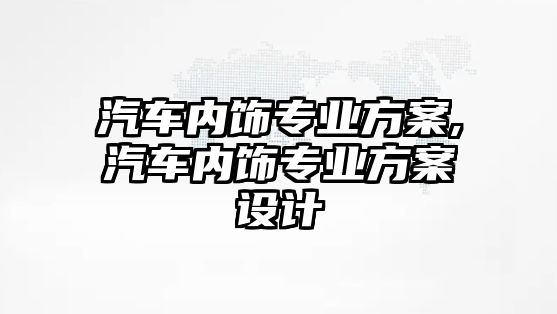 汽车内饰专业方案,汽车内饰专业方案设计